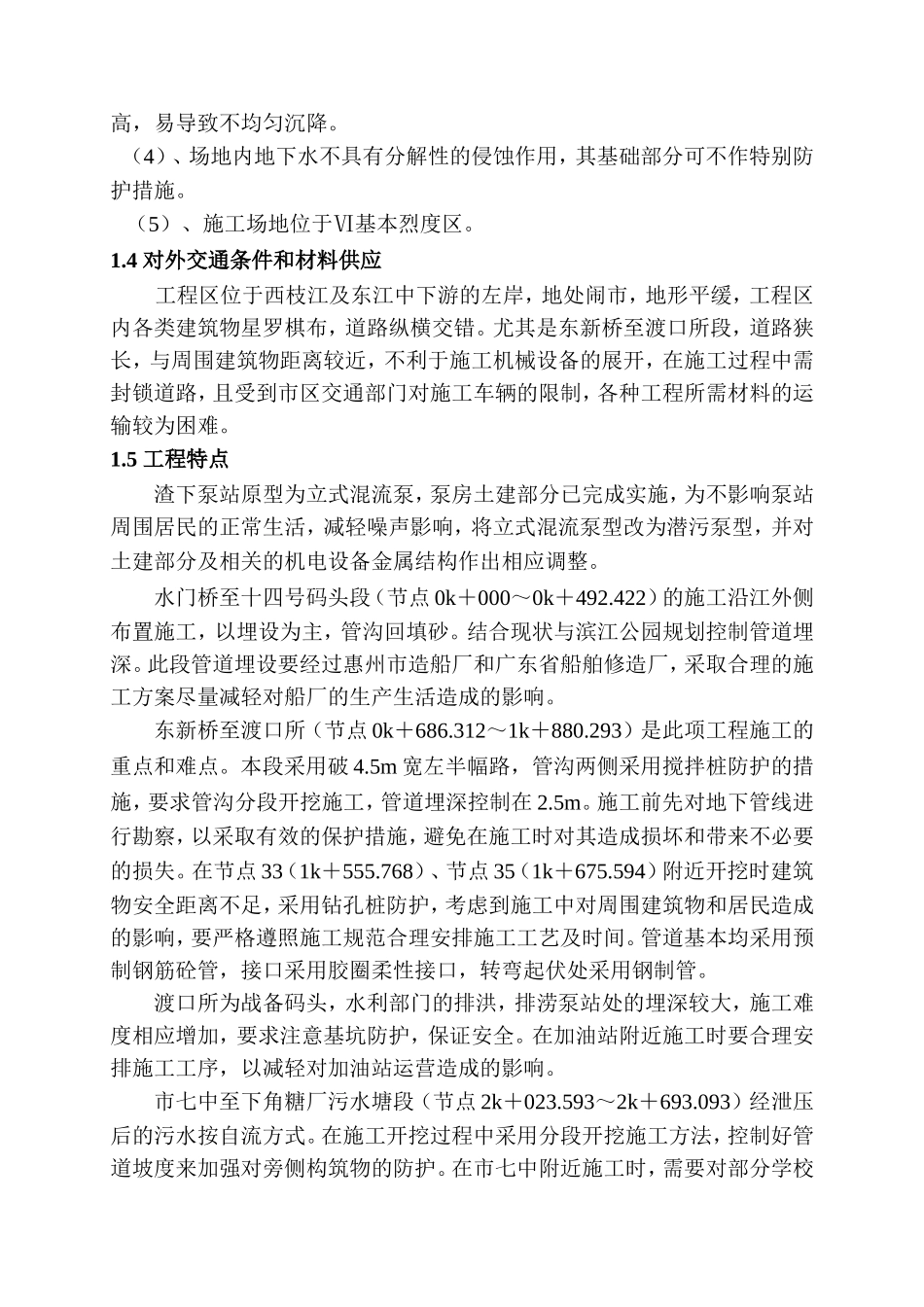 高，易导致不均匀沉降。

（4）、场地内地下水不具有分解性的侵蚀作用，其基础部分可不作特别防护措施。

（5）、施工场地位于Ⅵ基本烈度区。

1.4 对外交通条件和材料供应

工程区位于西枝江及东江中下游的左岸，地处闹市，地形平缓，工程区内各类建筑物星罗棋布，道路纵横交错。尤其是东新桥至渡口所段，道路狭长，与周围建筑物距离较近，不利于施工机械设备的展开，在施工过程中需封锁道路，且受到市区交通部门对施工车辆的限制，各种工程所需材料的运输较为困难。

1.5 工程特点

渣下泵站原型为立式混流泵，泵房土建部分已完成实施，为不影响泵站周围居民的正常生活，减轻噪声影响，将立式混流泵型改为潜污泵型，并对土建部分及相关的机电设备金属结构作出相应调整。

水门桥至十四号码头段（节点 0k＋000～0k＋492.422）的施工沿江外侧布置施工，以埋设为主，管沟回填砂。结合现状与滨江公园规划控制管道埋深。此段管道埋设要经过惠州市造船厂和广东省船舶修造厂，采取合理的施工方案尽量减轻对船厂的生产生活造成的影响。

东新桥至渡口所（节点 0k＋686.312～1k＋880.293）是此项工程施工的重点和难点。本段采用破 4.5m 宽左半幅路，管沟两侧采用搅拌桩防护的措施，要求管沟分段开挖施工，管道埋深控制在 2.5m。施工前先对地下管线进行勘察，以采取有效的保护措施，避免在施工时对其造成损坏和带来不必要的损失。在节点 33（1k＋555.768）、节点 35（1k＋675.594）附近开挖时建筑物安全距离不足，采用钻孔桩防护，考虑到施工中对周围建筑物和居民造成的影响，要严格遵照施工规范合理安排施工工艺及时间。管道基本均采用预制钢筋砼管，接口采用胶圈柔性接口，转弯起伏处采用钢制管。

渡口所为战备码头，水利部门的排洪，排涝泵站处的埋深较大，施工难度相应增加，要求注意基坑防护，保证安全。在加油站附近施工时要合理安排施工工序，以减轻对加油站运营造成的影响。

市七中至下角糖厂污水塘段（节点 2k＋023.593～2k＋693.093）经泄压后的污水按自流方式。在施工开挖过程中采用分段开挖施工方法，控制好管道坡度来加强对旁侧构筑物的防护。在市七中附近施工时，需要对部分学校